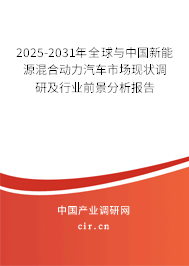 2025-2031年全球与中国新能源混合动力汽车市场现状调研及行业前景分析报告

中国产业调研网

cir.cn